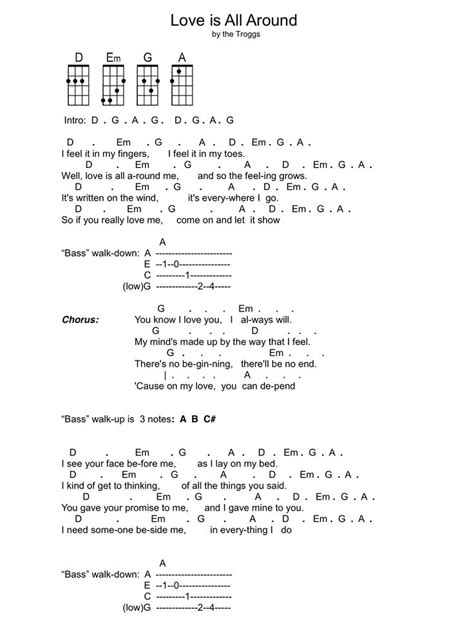 Love is All Around
by the Troggs

D Em G A

Intro: D . G . A . G . D . G . A . G

D . Em . G . A . D . Em . G . A .
I feel it in my fingers, I feel it in my toes.
D . Em . G . A . D . Em . G . A .
Well, love is all a-round me, and so the feel-ing grows.
D . Em . G . A . D . Em . G . A .
It's written on the wind, it's every-where I go.
D . Em . G . A . D . Em . G . A .
So if you really love me, come on and let it show

A
"Bass" walk-down: A ------------------------
E --1--0---------------
C ---------1------------
(low)G -------------2--4-----

G . . . Em . . .
Chorus: You know I love you, I al-ways will.
G . . . D . . .
My mind's made up by the way that I feel.
G . . . Em . . .
There's no be-gin-ning, there'll be no end.
| . . . A . . .
'Cause on my love, you can de-pend

"Bass" walk-up is 3 notes: A B C#

D . Em . G . A . D . Em . G . A .
I see your face be-fore me, as I lay on my bed.
D . Em . G . A . D . Em . G . A .
I kind of get to thinking, of all the things you said.
D . Em . G . A . D . Em . G . A .
You gave your promise to me, and I gave mine to you.
D . Em . G . A . D . Em . G . A .
I need some-one be-side me, in every-thing I do

A
"Bass" walk-down: A ------------------------
E --1--0---------------
C ---------1------------
(low)G -------------2--4-----